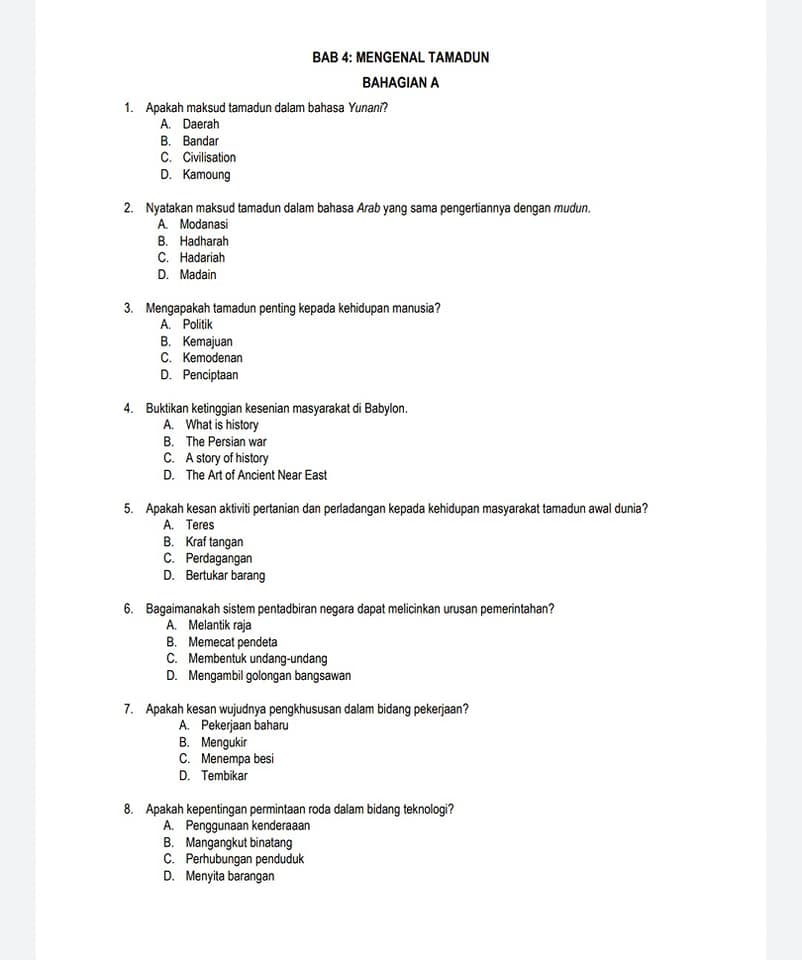 BAB 4: MENGENAL TAMADUN

BAHAGIAN A

1. Apakah maksud tamadun dalam bahasa Yunani?
A. Daerah
B. Bandar
C. Civilisation
D. Kamoung

2. Nyatakan maksud tamadun dalam bahasa Arab yang sama pengertiannya dengan mudun.
A. Modanasi
B. Hadharah
C. Hadariah
D. Madain

3. Mengapakah tamadun penting kepada kehidupan manusia?
A. Politik
B. Kemajuan
C. Kemodenan
D. Penciptaan

4. Buktikan ketinggian kesenian masyarakat di Babylon.
A. What is history
B. The Persian war
C. A story of history
D. The Art of Ancient Near East

5. Apakah kesan aktiviti pertanian dan perladangan kepada kehidupan masyarakat tamadun awal dunia?
A. Teres
B. Kraf tangan
C. Perdagangan
D. Bertukar barang

6. Bagaimanakah sistem pentadbiran negara dapat melicinkan urusan pemerintahan?
A. Melantik raja
B. Memecat pendeta
C. Membentuk undang-undang
D. Mengambil golongan bangsawan

7. Apakah kesan wujudnya pengkhususan dalam bidang pekerjaan?
A. Pekerjaan baharu
B. Mengukir
C. Menempa besi
D. Tembikar

8. Apakah kepentingan permintaan roda dalam bidang teknologi?
A. Penggunaan kenderaaan
B. Mangangkut binatang
C. Perhubungan penduduk
D. Menyita barangan